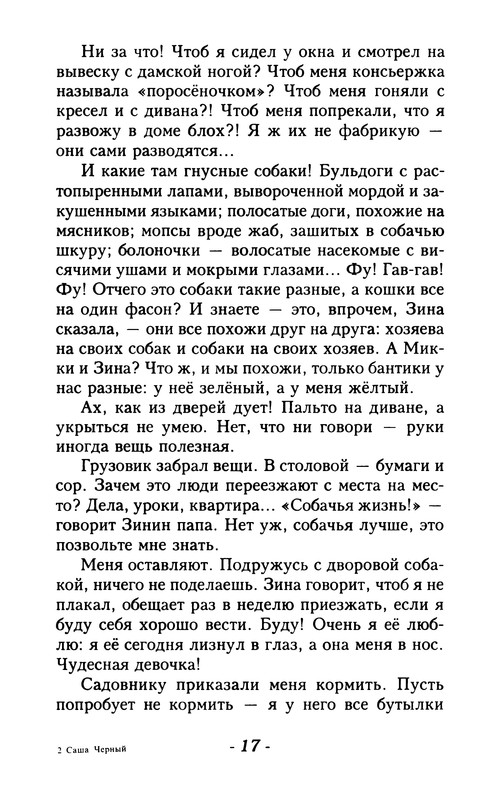 Ни за что! Чтоб я сидел у окна и смотрел на вывеску с дамской ногой? Чтоб меня консьержка называла «поросёночком»? Чтоб меня гоняли с кресел и с дивана?! Чтоб меня попрекали, что я развожу в доме блох?! Я ж их не фабрикую — они сами разводятся...

И какие там гнусные собаки! Бульдоги с растопыренными лапами, вывороченной мордой и закушенными языками; полосатые доги, похожие на мясников; мопсы вроде жаб, зашитых в собачью шкуру; болоночки — волосатые насекомые с висячими ушами и мокрыми глазами... Фу! Гав-гав! Фу! Отчего это собаки такие разные, а кошки все на один фасон? И знаете — это, впрочем, Зина сказала, — они все похожи друг на друга: хозяева на своих собак и собаки на своих хозяев. А Микки и Зина? Что ж, и мы похожи, только бантики у нас разные: у неё зелёный, а у меня жёлтый.

Ах, как из дверей дует! Пальто на диване, а укрыться не умею. Нет, что ни говори — руки иногда вещь полезная.

Грузовик забрал вещи. В столовой — бумаги и сор. Зачем это люди переезжают с места на место? Дела, уроки, квартира... «Собачья жизнь!» — говорит Зинин папа. Нет уж, собачья лучше, это позвольте мне знать.

Меня оставляют. Подружусь с дворовой собакой, ничего не поделаешь. Зина говорит, чтоб я не плакал, обещает раз в неделю приезжать, если я буду себя хорошо вести. Буду! Очень я её люблю: я её сегодня лизнул в глаз, а она меня в нос. Чудесная девочка!

Садовнику приказали меня кормить. Пусть попробует не кормить — я у него все бутылки

2 Саша Черный

- 17 -